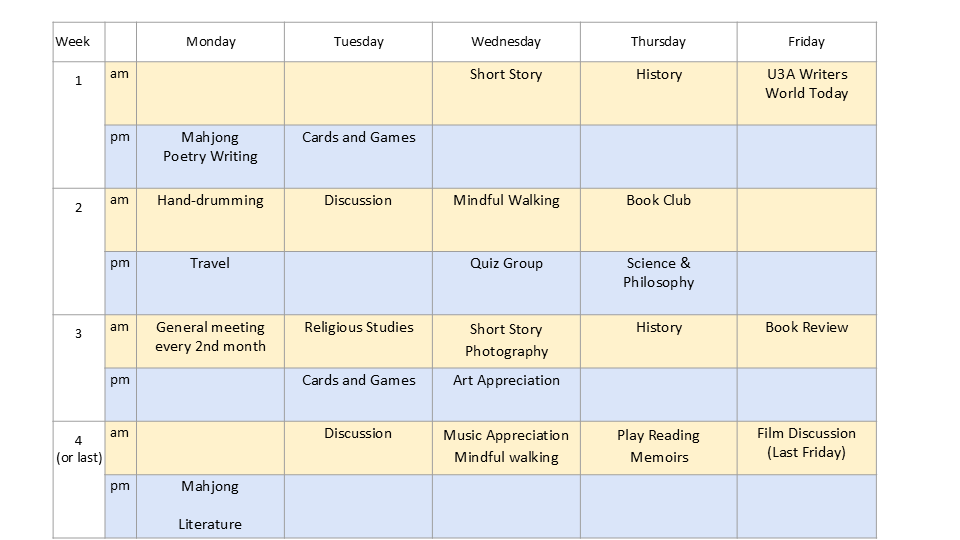 | Week | | Monday | Tuesday | Wednesday | Thursday | Friday |
|---|---|---|---|---|---|---|
| 1 | am | | | Short Story | History | U3A Writers World Today |
| | pm | Mahjong Poetry Writing | Cards and Games | | | |
| 2 | am | Hand-drumming | Discussion | Mindful Walking | Book Club | |
| | pm | Travel | | Quiz Group | Science & Philosophy | |
| 3 | am | General meeting every 2nd month | Religious Studies | Short Story Photography | History | Book Review |
| | pm | | Cards and Games | Art Appreciation | | |
| 4 (or last) | am | | Discussion | Music Appreciation Mindful walking | Play Reading Memoirs | Film Discussion (Last Friday) |
| | pm | Mahjong Literature | | | | |